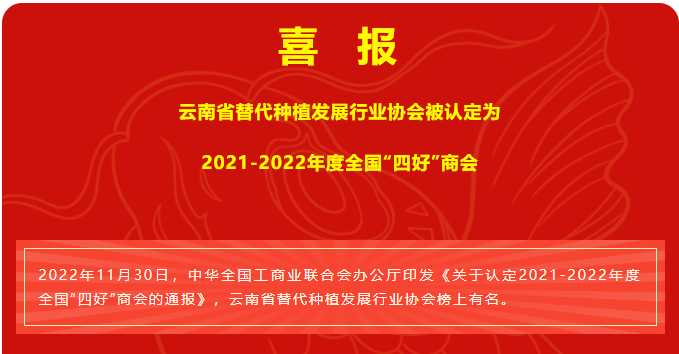 喜 报

云南省替代种植发展行业协会被认定为

2021-2022年度全国“四好”商会

2022年11月30日，中华全国工商业联合会办公厅印发《关于认定2021-2022年度全国“四好”商会的通报》，云南省替代种植发展行业协会榜上有名。